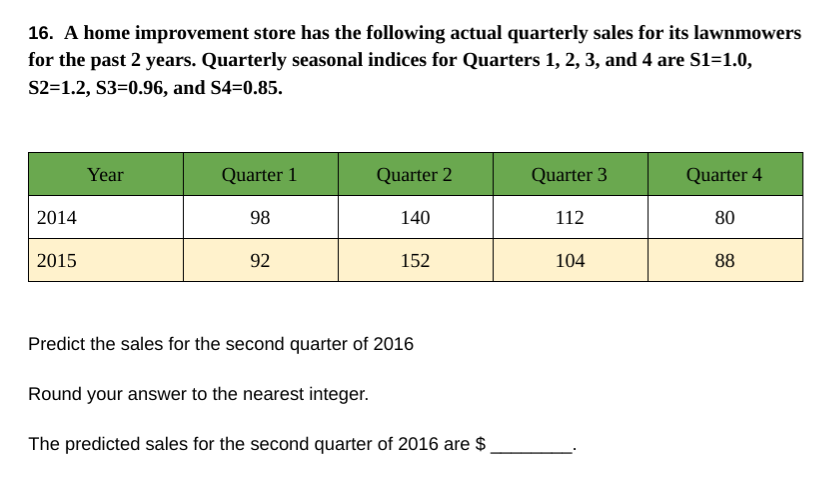 16. A home improvement store has the following actual quarterly sales for its lawnmowers for the past 2 years. Quarterly seasonal indices for Quarters 1, 2, 3, and 4 are S1=1.0, S2=1.2, S3=0.96, and S4=0.85.

| Year | Quarter 1 | Quarter 2 | Quarter 3 | Quarter 4 |
|---|---|---|---|---|
| 2014 | 98 | 140 | 112 | 80 |
| 2015 | 92 | 152 | 104 | 88 |

Predict the sales for the second quarter of 2016

Round your answer to the nearest integer.

The predicted sales for the second quarter of 2016 are $ ____.